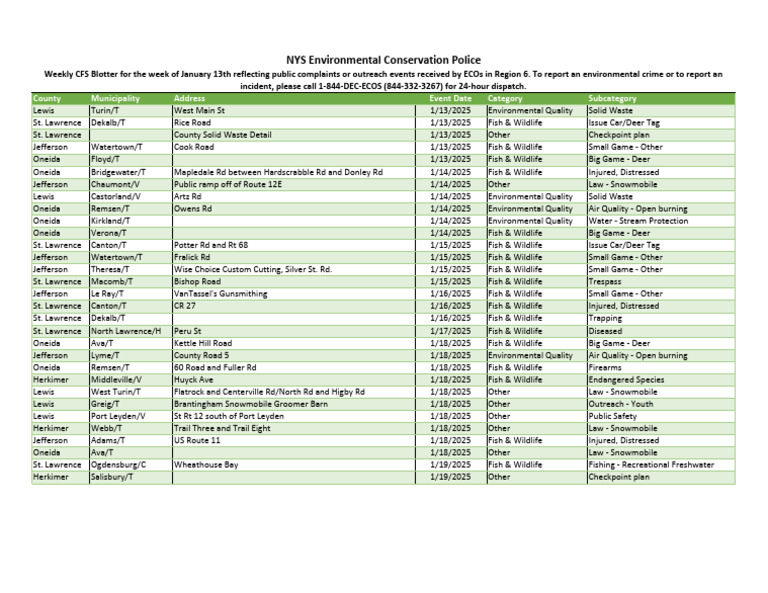 NYS Environmental Conservation Police

Weekly CFS Blotter for the week of January 13th reflecting public complaints or outreach events received by ECOs in Region 6. To report an environmental crime or to report an incident, please call 1-844-DEC-ECOS (844-332-3267) for 24-hour dispatch.

| County | Municipality | Address | Event Date | Category | Subcategory |
|---|---|---|---|---|---|
| Lewis | Turin/T | West Main St | 1/13/2025 | Environmental Quality | Solid Waste |
| St. Lawrence | Dekalb/T | Rice Road | 1/13/2025 | Fish & Wildlife | Issue Car/Deer Tag |
| St. Lawrence | | County Solid Waste Detail | 1/13/2025 | Other | Checkpoint plan |
| Jefferson | Watertown/T | Cook Road | 1/13/2025 | Fish & Wildlife | Small Game - Other |
| Oneida | Floyd/T | | 1/13/2025 | Fish & Wildlife | Big Game - Deer |
| Oneida | Bridgewater/T | Mapledale Rd between Hardscrabble Rd and Donley Rd | 1/14/2025 | Fish & Wildlife | Injured, Distressed |
| Jefferson | Chaumont/V | Public ramp off of Route 12E | 1/14/2025 | Other | Law - Snowmobile |
| Lewis | Castorland/V | Artz Rd | 1/14/2025 | Environmental Quality | Solid Waste |
| Oneida | Remsen/T | Owens Rd | 1/14/2025 | Environmental Quality | Air Quality - Open burning |
| Oneida | Kirkland/T | | 1/14/2025 | Environmental Quality | Water - Stream Protection |
| Oneida | Verona/T | | 1/14/2025 | Fish & Wildlife | Big Game - Deer |
| St. Lawrence | Canton/T | Potter Rd and Rt 68 | 1/15/2025 | Fish & Wildlife | Issue Car/Deer Tag |
| Jefferson | Watertown/T | Fralick Rd | 1/15/2025 | Fish & Wildlife | Small Game - Other |
| Jefferson | Theresa/T | Wise Choice Custom Cutting, Silver St. Rd. | 1/15/2025 | Fish & Wildlife | Small Game - Other |
| St. Lawrence | Macomb/T | Bishop Road | 1/15/2025 | Fish & Wildlife | Trespass |
| Jefferson | Le Ray/T | VanTassel's Gunsmithing | 1/16/2025 | Fish & Wildlife | Small Game - Other |
| St. Lawrence | Canton/T | CR 27 | 1/16/2025 | Fish & Wildlife | Injured, Distressed |
| St. Lawrence | Dekalb/T | | 1/16/2025 | Fish & Wildlife | Trapping |
| St. Lawrence | North Lawrence/H | Peru St | 1/17/2025 | Fish & Wildlife | Diseased |
| Oneida | Ava/T | Kettle Hill Road | 1/18/2025 | Fish & Wildlife | Big Game - Deer |
| Jefferson | Lyme/T | County Road 5 | 1/18/2025 | Environmental Quality | Air Quality - Open burning |
| Oneida | Remsen/T | 60 Road and Fuller Rd | 1/18/2025 | Fish & Wildlife | Firearms |
| Herkimer | Middleville/V | Huyck Ave | 1/18/2025 | Fish & Wildlife | Endangered Species |
| Lewis | West Turin/T | Flatrock and Centerville Rd/North Rd and Higby Rd | 1/18/2025 | Other | Law - Snowmobile |
| Lewis | Greig/T | Brantingham Snowmobile Groomer Barn | 1/18/2025 | Other | Outreach - Youth |
| Lewis | Port Leyden/V | St Rt 12 south of Port Leyden | 1/18/2025 | Other | Public Safety |
| Herkimer | Webb/T | Trail Three and Trail Eight | 1/18/2025 | Other | Law - Snowmobile |
| Jefferson | Adams/T | US Route 11 | 1/18/2025 | Fish & Wildlife | Injured, Distressed |
| Oneida | Ava/T | | 1/18/2025 | Other | Law - Snowmobile |
| St. Lawrence | Ogdensburg/C | Wheathouse Bay | 1/19/2025 | Fish & Wildlife | Fishing - Recreational Freshwater |
| Herkimer | Salisbury/T | | 1/19/2025 | Other | Checkpoint plan |